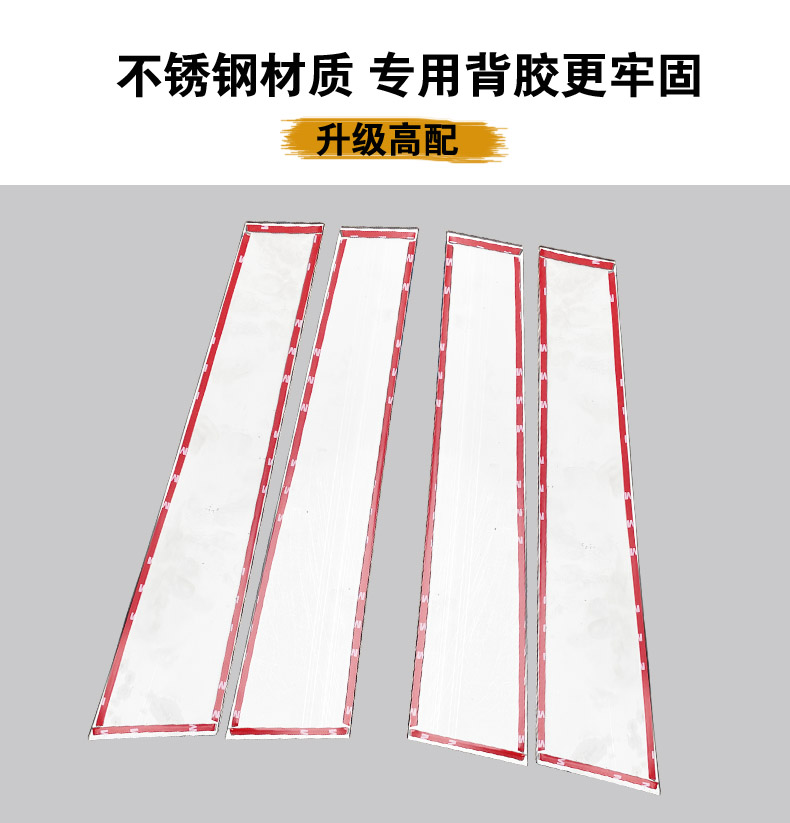 不锈钢材质 专用背胶更牢固

升级高配